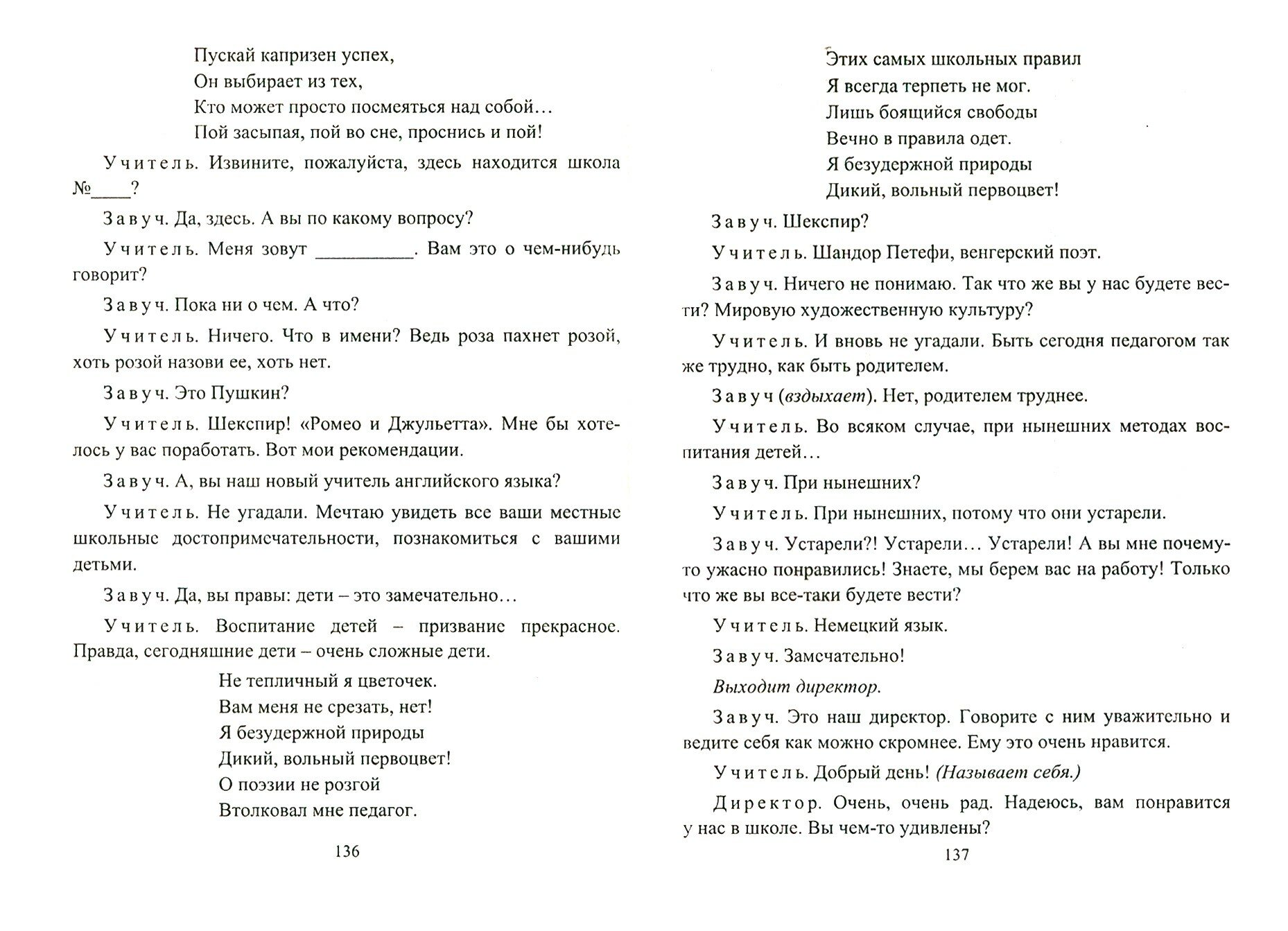 Пускай капризен успех,
Он выбирает из тех,
Кто может просто посмеяться над собой…
Пой засыпая, пой во сне, проснись и пой!

Учитель. Извините, пожалуйста, здесь находится школа №____?

Завуч. Да, здесь. А вы по какому вопросу?

Учитель. Меня зовут __________. Вам это о чем-нибудь говорит?

Завуч. Пока ни о чем. А что?

Учитель. Ничего. Что в имени? Ведь роза пахнет розой, хоть розой назови ее, хоть нет.

Завуч. Это Пушкин?

Учитель. Шекспир! «Ромео и Джульетта». Мне бы хотелось у вас поработать. Вот мои рекомендации.

Завуч. А, вы наш новый учитель английского языка?

Учитель. Не угадали. Мечтаю увидеть все ваши местные школьные достопримечательности, познакомиться с вашими детьми.

Завуч. Да, вы правы: дети – это замечательно…

Учитель. Воспитание детей – призвание прекрасное. Правда, сегодняшние дети – очень сложные дети.

Не тепличный я цветочек.
Вам меня не срезать, нет!
Я безудержной природы
Дикий, вольный первоцвет!
О поэзии не розгой
Втолковал мне педагог.

136

Этих самых школьных правил
Я всегда терпеть не мог.
Лишь боящийся свободы
Вечно в правила одет.
Я безудержной природы
Дикий, вольный первоцвет!

Завуч. Шекспир?

Учитель. Шандор Петефи, венгерский поэт.

Завуч. Ничего не понимаю. Так что же вы у нас будете вести? Мировую художественную культуру?

Учитель. И вновь не угадали. Быть сегодня педагогом так же трудно, как быть родителем.

Завуч (вздыхает). Нет, родителем труднее.

Учитель. Во всяком случае, при нынешних методах воспитания детей…

Завуч. При нынешних?

Учитель. При нынешних, потому что они устарели.

Завуч. Устарели?! Устарели… Устарели! А вы мне почему-то ужасно понравились! Знаете, мы берем вас на работу! Только что же вы все-таки будете вести?

Учитель. Немецкий язык.

Завуч. Замечательно!

Выходит директор.

Завуч. Это наш директор. Говорите с ним уважительно и ведите себя как можно скромнее. Ему это очень нравится.

Учитель. Добрый день! (Называет себя.)

Директор. Очень, очень рад. Надеюсь, вам понравится у нас в школе. Вы чем-то удивлены?

137